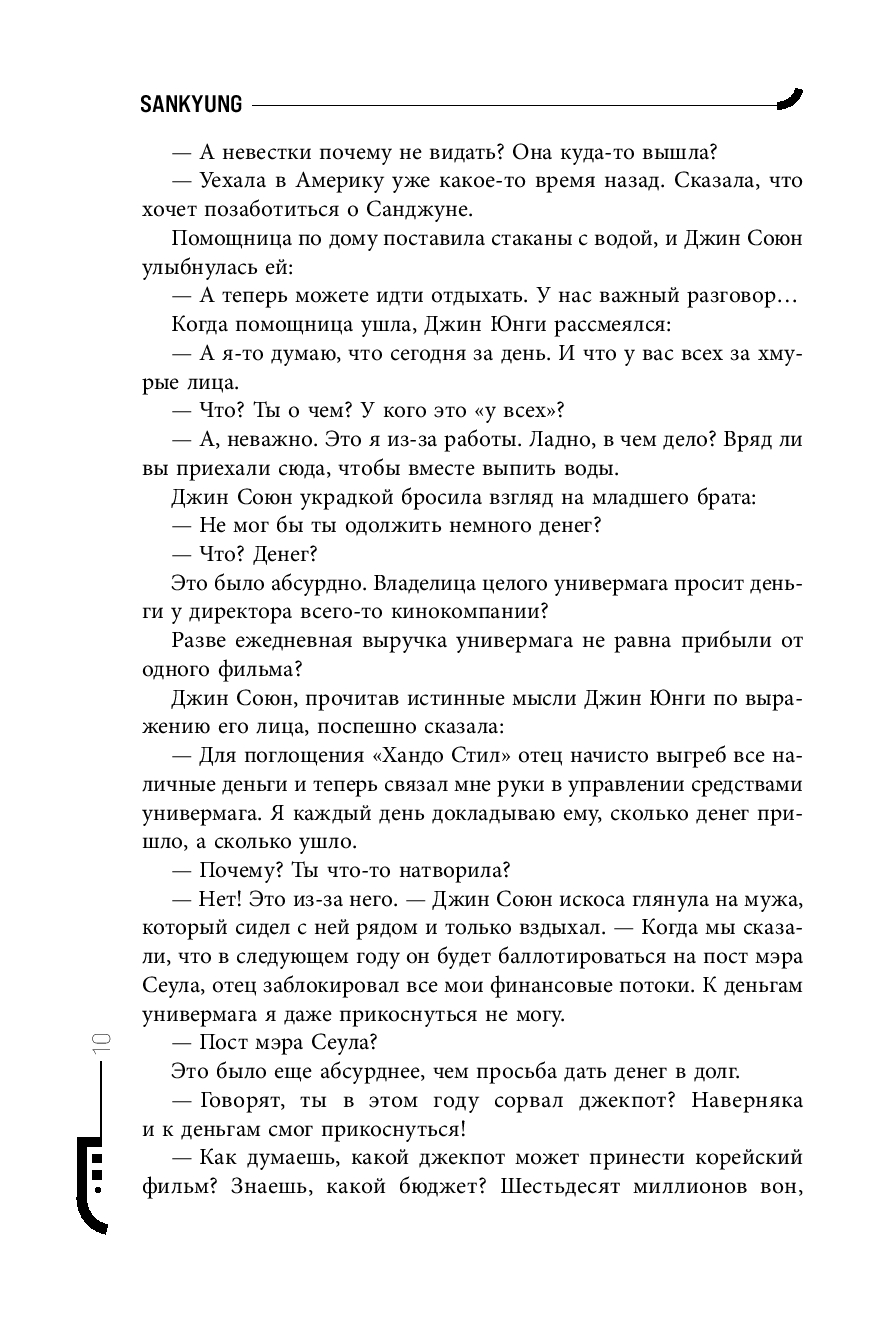 SANKYUNG

— А невестки почему не видать? Она куда-то вышла?

— Уехала в Америку уже какое-то время назад. Сказала, что хочет позаботиться о Санджуне.

Помощница по дому поставила стаканы с водой, и Джин Союн улыбнулась ей:

— А теперь можете идти отдыхать. У нас важный разговор…

Когда помощница ушла, Джин Юнги рассмеялся:

— А я-то думаю, что сегодня за день. И что у вас всех за хмурые лица.

— Что? Ты о чем? У кого это «у всех»?

— А, неважно. Это я из-за работы. Ладно, в чем дело? Вряд ли вы приехали сюда, чтобы вместе выпить воды.

Джин Союн украдкой бросила взгляд на младшего брата:

— Не мог бы ты одолжить немного денег?

— Что? Денег?

Это было абсурдно. Владелица целого универмага просит деньги у директора всего-то кинокомпании?

Разве ежедневная выручка универмага не равна прибыли от одного фильма?

Джин Союн, прочитав истинные мысли Джин Юнги по выражению его лица, поспешно сказала:

— Для поглощения «Хандо Стил» отец начисто выгреб все наличные деньги и теперь связал мне руки в управлении средствами универмага. Я каждый день докладываю ему, сколько денег пришло, а сколько ушло.

— Почему? Ты что-то натворила?

— Нет! Это из-за него. — Джин Союн искоса глянула на мужа, который сидел с ней рядом и только вздыхал. — Когда мы сказали, что в следующем году он будет баллотироваться на пост мэра Сеула, отец заблокировал все мои финансовые потоки. К деньгам универмага я даже прикоснуться не могу.

— Пост мэра Сеула?

Это было еще абсурднее, чем просьба дать денег в долг.

— Говорят, ты в этом году сорвал джекпот? Наверняка и к деньгам смог прикоснуться!

— Как думаешь, какой джекпот может принести корейский фильм? Знаешь, какой бюджет? Шестьдесят миллионов вон,

10